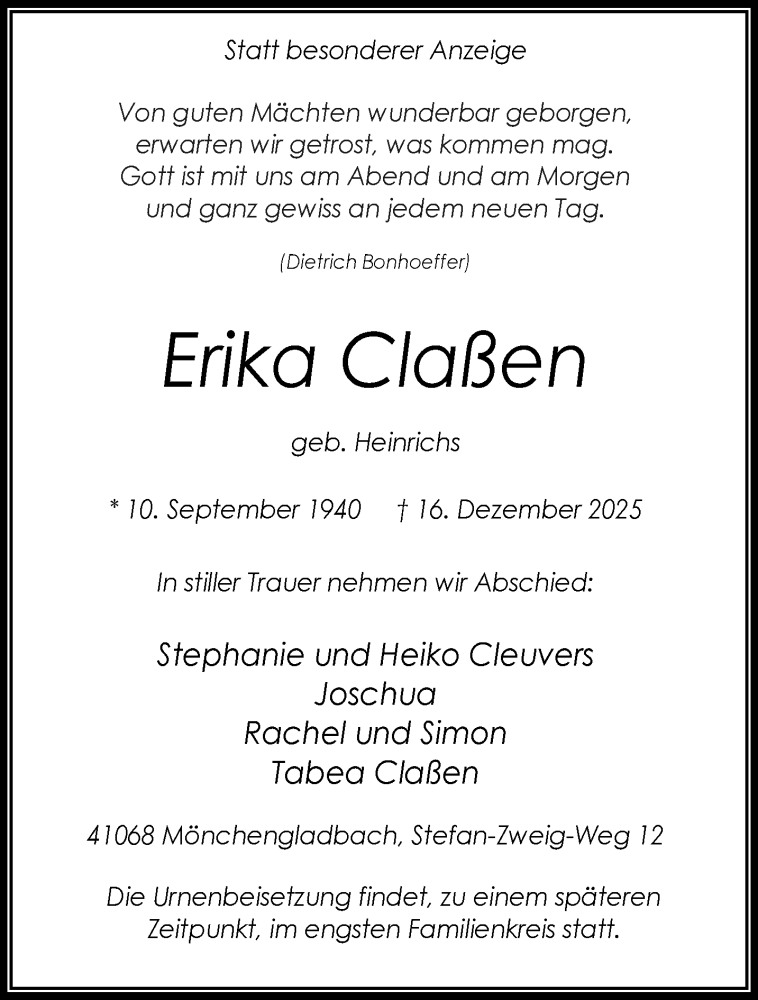 Statt besonderer Anzeige

Von guten Mächten wunderbar geborgen,
erwarten wir getrost, was kommen mag.
Gott ist mit uns am Abend und am Morgen
und ganz gewiss an jedem neuen Tag.

(Dietrich Bonhoeffer)

Erika Claßen

geb. Heinrichs

* 10. September 1940 † 16. Dezember 2025

In stiller Trauer nehmen wir Abschied:

Stephanie und Heiko Cleuvers
Joschua
Rachel und Simon
Tabea Claßen

41068 Mönchengladbach, Stefan-Zweig-Weg 12

Die Urnenbeisetzung findet, zu einem späteren Zeitpunkt, im engsten Familienkreis statt.